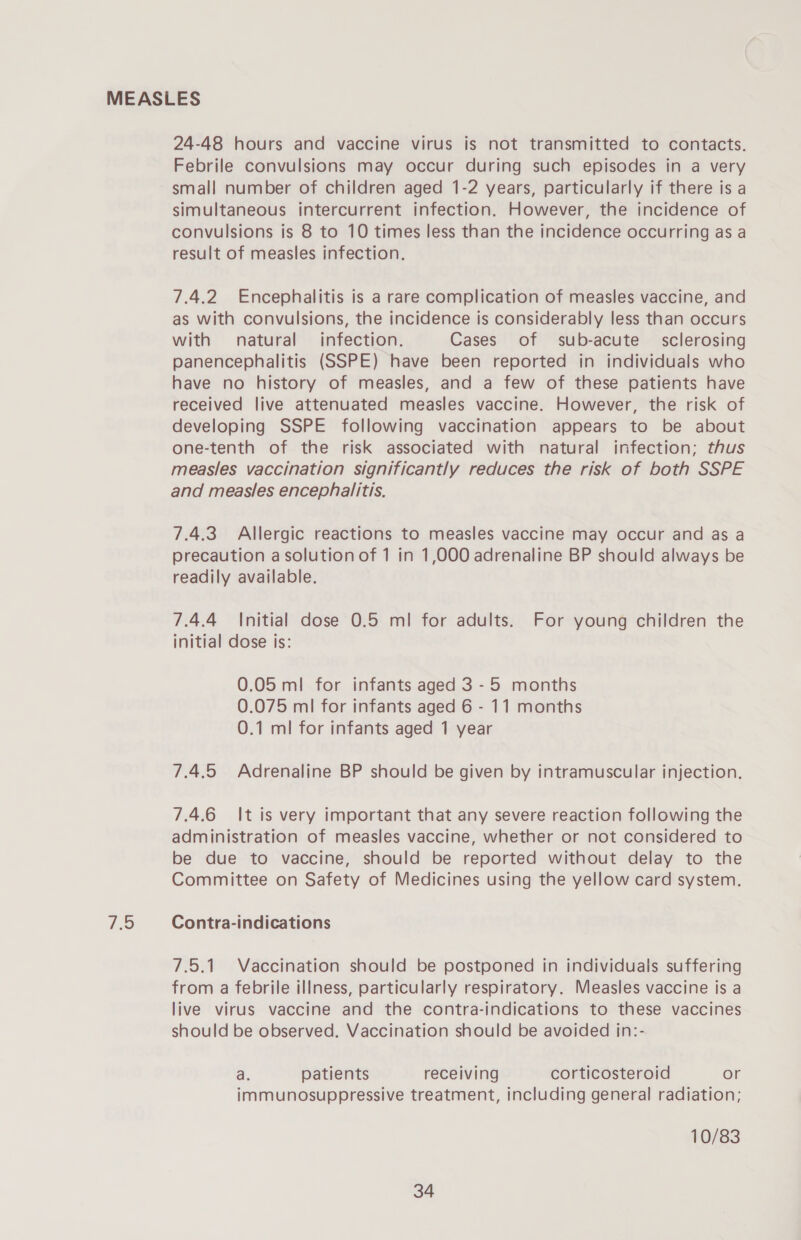 MEASLES

24-48 hours and vaccine virus is not transmitted to contacts. Febrile convulsions may occur during such episodes in a very small number of children aged 1-2 years, particularly if there is a simultaneous intercurrent infection. However, the incidence of convulsions is 8 to 10 times less than the incidence occurring as a result of measles infection.

7.4.2 Encephalitis is a rare complication of measles vaccine, and as with convulsions, the incidence is considerably less than occurs with natural infection. Cases of sub-acute sclerosing panencephalitis (SSPE) have been reported in individuals who have no history of measles, and a few of these patients have received live attenuated measles vaccine. However, the risk of developing SSPE following vaccination appears to be about one-tenth of the risk associated with natural infection; thus measles vaccination significantly reduces the risk of both SSPE and measles encephalitis.

7.4.3 Allergic reactions to measles vaccine may occur and as a precaution a solution of 1 in 1,000 adrenaline BP should always be readily available.

7.4.4 Initial dose 0.5 ml for adults. For young children the initial dose is:

0.05 ml for infants aged 3 - 5 months
0.075 ml for infants aged 6 - 11 months
0.1 ml for infants aged 1 year

7.4.5 Adrenaline BP should be given by intramuscular injection.

7.4.6 It is very important that any severe reaction following the administration of measles vaccine, whether or not considered to be due to vaccine, should be reported without delay to the Committee on Safety of Medicines using the yellow card system.

7.5 Contra-indications

7.5.1 Vaccination should be postponed in individuals suffering from a febrile illness, particularly respiratory. Measles vaccine is a live virus vaccine and the contra-indications to these vaccines should be observed. Vaccination should be avoided in:-

a. patients receiving corticosteroid or immunosuppressive treatment, including general radiation;

10/83

34